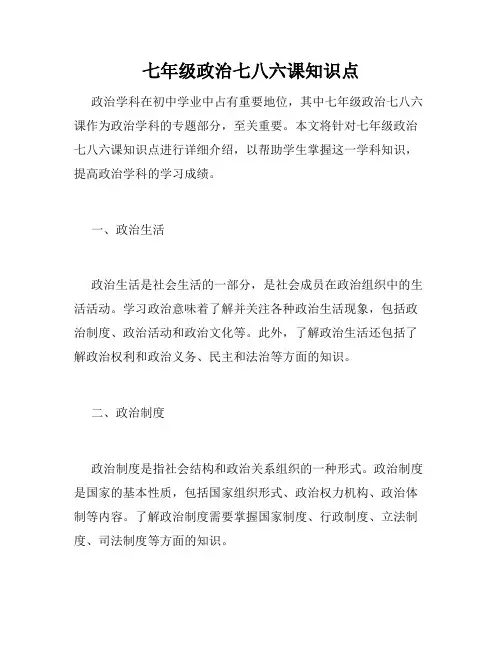 七年级政治七八六课知识点

政治学科在初中学业中占有重要地位，其中七年级政治七八六课作为政治学科的专题部分，至关重要。本文将针对七年级政治七八六课知识点进行详细介绍，以帮助学生掌握这一学科知识，提高政治学科的学习成绩。

一、政治生活

政治生活是社会生活的一部分，是社会成员在政治组织中的生活活动。学习政治意味着了解并关注各种政治生活现象，包括政治制度、政治活动和政治文化等。此外，了解政治生活还包括了解政治权利和政治义务、民主和法治等方面的知识。

二、政治制度

政治制度是指社会结构和政治关系组织的一种形式。政治制度是国家的基本性质，包括国家组织形式、政治权力机构、政治体制等内容。了解政治制度需要掌握国家制度、行政制度、立法制度、司法制度等方面的知识。